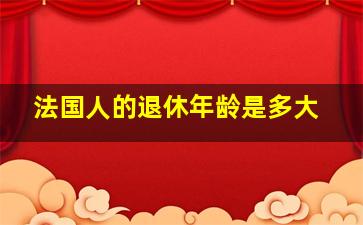 法国人的退休年龄是多大